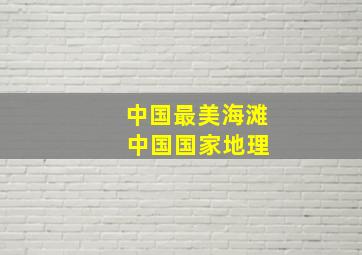 中国最美海滩
中国国家地理